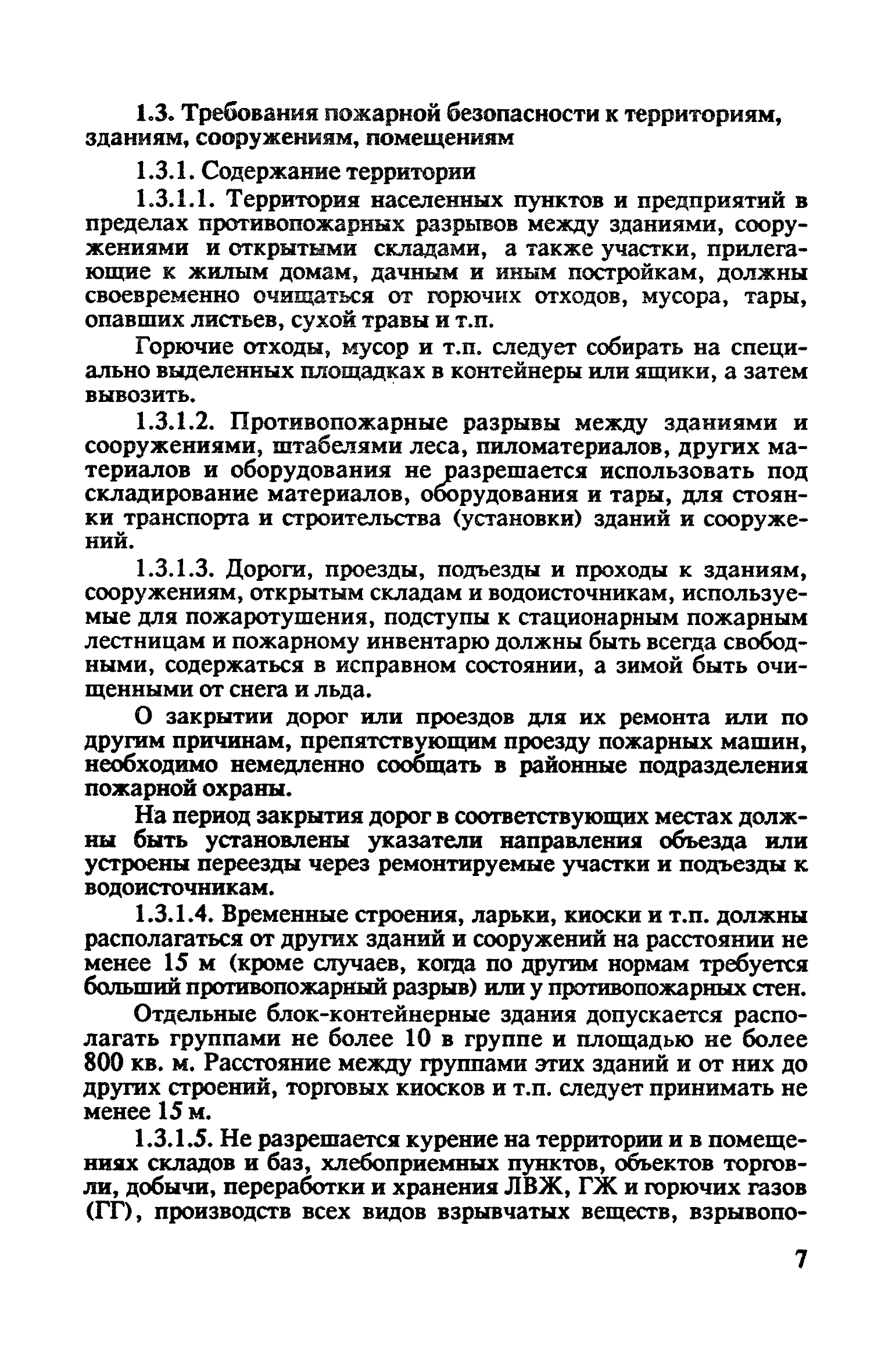 1.3. Требования пожарной безопасности к территориям, зданиям, сооружениям, помещениям

1.3.1. Содержание территории

1.3.1.1. Территория населенных пунктов и предприятий в пределах противопожарных разрывов между зданиями, сооружениями и открытыми складами, а также участки, прилегающие к жилым домам, дачным и иным постройкам, должны своевременно очищаться от горючих отходов, мусора, тары, опавших листьев, сухой травы и т.п.

Горючие отходы, мусор и т.п. следует собирать на специально выделенных площадках в контейнеры или ящики, а затем вывозить.

1.3.1.2. Противопожарные разрывы между зданиями и сооружениями, штабелями леса, пиломатериалов, других материалов и оборудования не разрешается использовать под складирование материалов, оборудования и тары, для стоянки транспорта и строительства (установки) зданий и сооружений.

1.3.1.3. Дороги, проезды, подъезды и проходы к зданиям, сооружениям, открытым складам и водоисточникам, используемые для пожаротушения, подступы к стационарным пожарным лестницам и пожарному инвентарю должны быть всегда свободными, содержаться в исправном состоянии, а зимой быть очищенными от снега и льда.

О закрытии дорог или проездов для их ремонта или по другим причинам, препятствующим проезду пожарных машин, необходимо немедленно сообщать в районные подразделения пожарной охраны.

На период закрытия дорог в соответствующих местах должны быть установлены указатели направления объезда или устроены переезды через ремонтируемые участки и подъезды к водоисточникам.

1.3.1.4. Временные строения, ларьки, киоски и т.п. должны располагаться от других зданий и сооружений на расстоянии не менее 15 м (кроме случаев, когда по другим нормам требуется больший противопожарный разрыв) или у противопожарных стен.

Отдельные блок-контейнерные здания допускается располагать группами не более 10 в группе и площадью не более 800 кв. м. Расстояние между группами этих зданий и от них до других строений, торговых киосков и т.п. следует принимать не менее 15 м.

1.3.1.5. Не разрешается курение на территории и в помещениях складов и баз, хлебоприемных пунктов, объектов торговли, добычи, переработки и хранения ЛВЖ, ГЖ и горючих газов (ГГ), производств всех видов взрывчатых веществ, взрывопо-

7